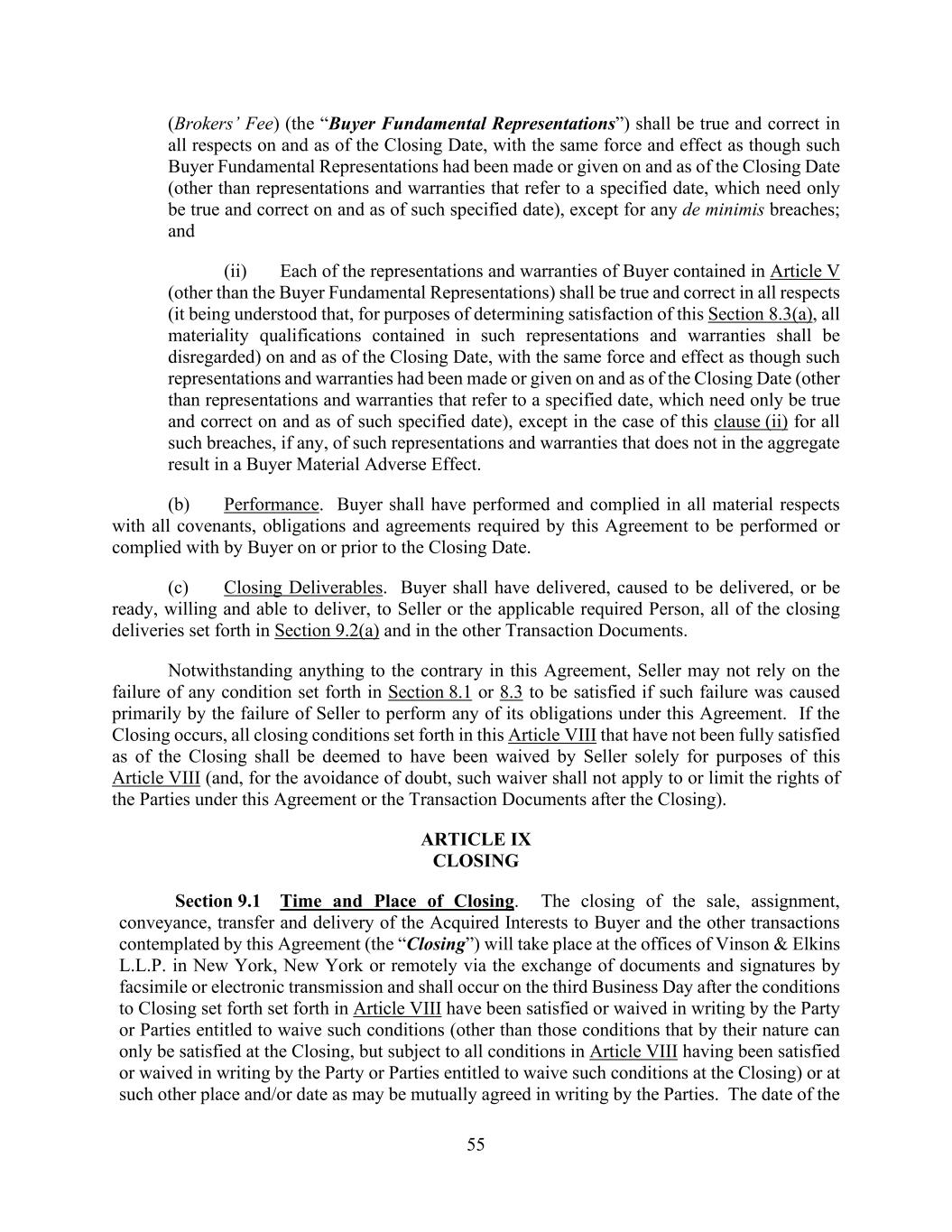 (Brokers' Fee) (the "Buyer Fundamental Representations") shall be true and correct in all respects on and as of the Closing Date, with the same force and effect as though such Buyer Fundamental Representations had been made or given on and as of the Closing Date (other than representations and warranties that refer to a specified date, which need only be true and correct on and as of such specified date), except for any de minimis breaches; and

(ii) Each of the representations and warranties of Buyer contained in Article V (other than the Buyer Fundamental Representations) shall be true and correct in all respects (it being understood that, for purposes of determining satisfaction of this Section 8.3(a), all materiality qualifications contained in such representations and warranties shall be disregarded) on and as of the Closing Date, with the same force and effect as though such representations and warranties had been made or given on and as of the Closing Date (other than representations and warranties that refer to a specified date, which need only be true and correct on and as of such specified date), except in the case of this clause (ii) for all such breaches, if any, of such representations and warranties that does not in the aggregate result in a Buyer Material Adverse Effect.

(b) Performance. Buyer shall have performed and complied in all material respects with all covenants, obligations and agreements required by this Agreement to be performed or complied with by Buyer on or prior to the Closing Date.

(c) Closing Deliverables. Buyer shall have delivered, caused to be delivered, or be ready, willing and able to deliver, to Seller or the applicable required Person, all of the closing deliveries set forth in Section 9.2(a) and in the other Transaction Documents.

Notwithstanding anything to the contrary in this Agreement, Seller may not rely on the failure of any condition set forth in Section 8.1 or 8.3 to be satisfied if such failure was caused primarily by the failure of Seller to perform any of its obligations under this Agreement. If the Closing occurs, all closing conditions set forth in this Article VIII that have not been fully satisfied as of the Closing shall be deemed to have been waived by Seller solely for purposes of this Article VIII (and, for the avoidance of doubt, such waiver shall not apply to or limit the rights of the Parties under this Agreement or the Transaction Documents after the Closing).

ARTICLE IX
CLOSING

Section 9.1 Time and Place of Closing. The closing of the sale, assignment, conveyance, transfer and delivery of the Acquired Interests to Buyer and the other transactions contemplated by this Agreement (the "Closing") will take place at the offices of Vinson & Elkins L.L.P. in New York, New York or remotely via the exchange of documents and signatures by facsimile or electronic transmission and shall occur on the third Business Day after the conditions to Closing set forth set forth in Article VIII have been satisfied or waived in writing by the Party or Parties entitled to waive such conditions (other than those conditions that by their nature can only be satisfied at the Closing, but subject to all conditions in Article VIII having been satisfied or waived in writing by the Party or Parties entitled to waive such conditions at the Closing) or at such other place and/or date as may be mutually agreed in writing by the Parties. The date of the

55